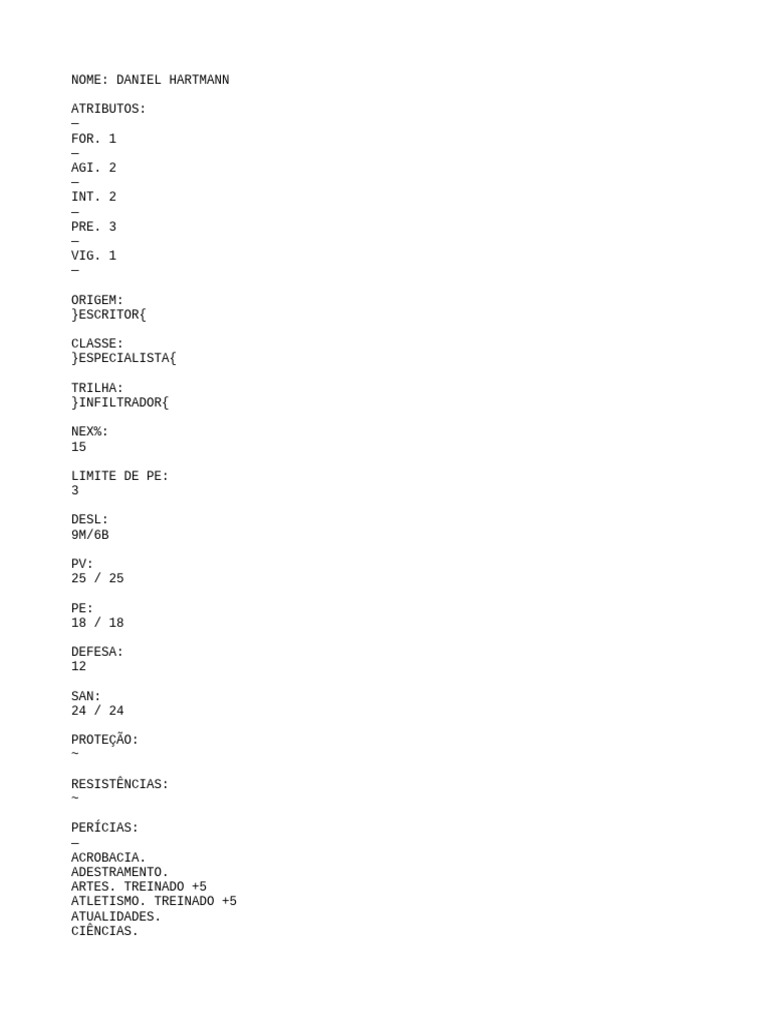 NOME: DANIEL HARTMANN

ATRIBUTOS:
—
FOR. 1
—
AGI. 2
—
INT. 2
—
PRE. 3
—
VIG. 1
—

ORIGEM:
}ESCRITOR{

CLASSE:
}ESPECIALISTA{

TRILHA:
}INFILTRADOR{

NEX%:
15

LIMITE DE PE:
3

DESL:
9M/6B

PV:
25 / 25

PE:
18 / 18

DEFESA:
12

SAN:
24 / 24

PROTEÇÃO:
~

RESISTÊNCIAS:
~

PERÍCIAS:
—
ACROBACIA.
ADESTRAMENTO.
ARTES. TREINADO +5
ATLETISMO. TREINADO +5
ATUALIDADES.
CIÊNCIAS.